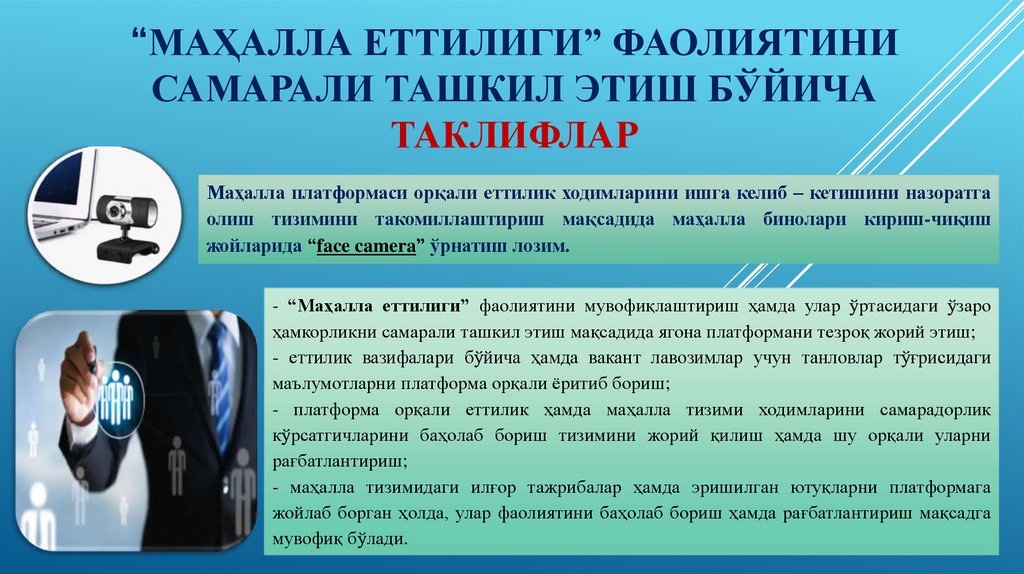 "МАҲАЛЛА ЕТТИЛИГИ" ФАОЛИЯТИНИ САМАРАЛИ ТАШКИЛ ЭТИШ БЎЙИЧА ТАКЛИФЛАР

Маҳалла платформаси орқали еттилик ходимларини ишга келиб – кетишини назоратга олиш тизимини такомиллаштириш мақсадида маҳалла бинолари кириш-чиқиш жойларида "face camera" ўрнатиш лозим.

- "Маҳалла еттилиги" фаолиятини мувофиқлаштириш ҳамда улар ўртасидаги ўзаро ҳамкорликни самарали ташкил этиш мақсадида ягона платформани тезроқ жорий этиш;
- еттилик вазифалари бўйича ҳамда вакант лавозимлар учун танловлар тўғрисидаги маълумотларни платформа орқали ёритиб бориш;
- платформа орқали еттилик ҳамда маҳалла тизими ходимларини самарадорлик кўрсатгичларини баҳолаб бориш тизимини жорий қилиш ҳамда шу орқали уларни рағбатлантириш;
- маҳалла тизимидаги илғор тажрибалар ҳамда эришилган ютуқларни платформага жойлаб борган ҳолда, улар фаолиятини баҳолаб бориш ҳамда рағбатлантириш мақсадга мувофиқ бўлади.